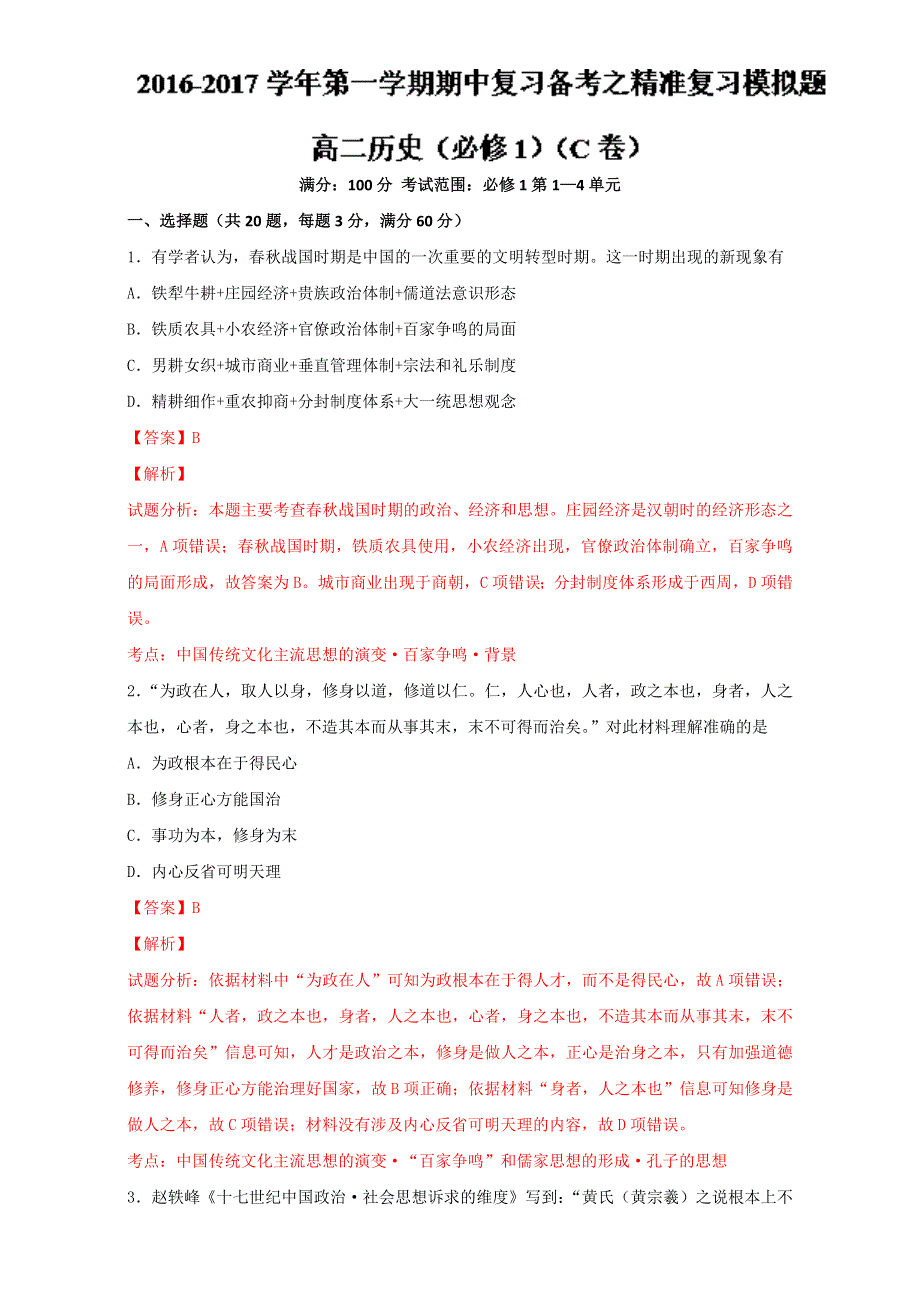 2016-2017 学年第一学期期中复习备考之精准复习模拟题

高二历史（必修 1）（C 卷）

满分：100 分 考试范围：必修 1 第 1—4 单元

一、选择题（共 20 题，每题 3 分，满分 60 分）

1．有学者认为，春秋战国时期是中国的一次重要的文明转型时期。这一时期出现的新现象有

A．铁犁牛耕+庄园经济+贵族政治体制+儒道法意识形态

B．铁质农具+小农经济+官僚政治体制+百家争鸣的局面

C．男耕女织+城市商业+垂直管理体制+宗法和礼乐制度

D．精耕细作+重农抑商+分封制度体系+大一统思想观念

【答案】B

【解析】

试题分析：本题主要考查春秋战国时期的政治、经济和思想。庄园经济是汉朝时的经济形态之一，A 项错误；春秋战国时期，铁质农具使用，小农经济出现，官僚政治体制确立，百家争鸣的局面形成，故答案为 B。城市商业出现于商朝，C 项错误；分封制度体系形成于西周，D 项错误。

考点：中国传统文化主流思想的演变·百家争鸣·背景

2．“为政在人，取人以身，修身以道，修道以仁。仁，人心也，人者，政之本也，身者，人之本也，心者，身之本也，不造其本而从事其末，末不可得而治矣。”对此材料理解准确的是

A．为政根本在于得民心

B．修身正心方能国治

C．事功为本，修身为末

D．内心反省可明天理

【答案】B

【解析】

试题分析：依据材料中“为政在人”可知为政根本在于得人才，而不是得民心，故 A 项错误；依据材料“人者，政之本也，身者，人之本也，心者，身之本也，不造其本而从事其末，末不可得而治矣”信息可知，人才是政治之本，修身是做人之本，正心是治身之本，只有加强道德修养，修身正心方能治理好国家，故 B 项正确；依据材料“身者，人之本也”信息可知修身是做人之本，故 C 项错误；材料没有涉及内心反省可明天理的内容，故 D 项错误。

考点：中国传统文化主流思想的演变·“百家争鸣”和儒家思想的形成·孔子的思想

3．赵轶峰《十七世纪中国政治·社会思想诉求的维度》写到：“黄氏（黄宗羲）之说根本上不